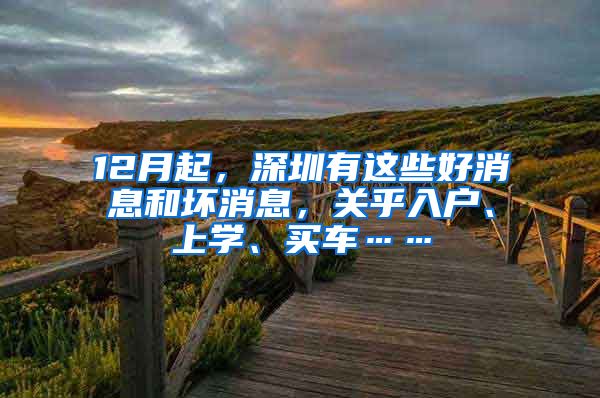 12月起，深圳有这些好消息和坏消息，关乎入户、上学、买车……